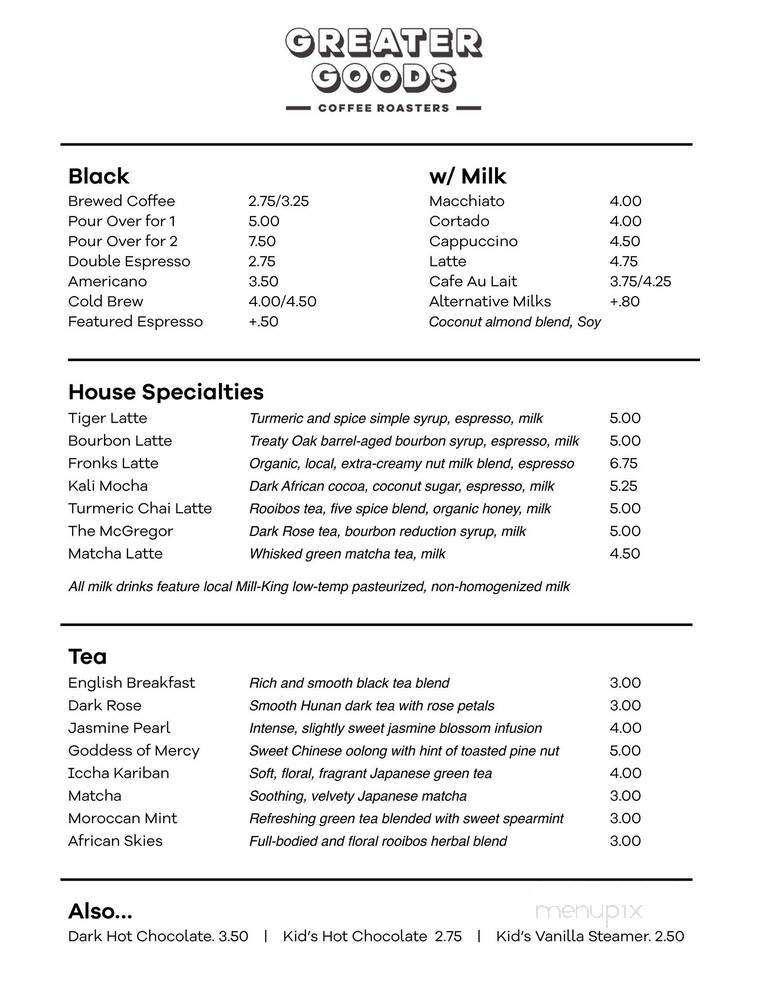 GREATER
GOODS
COFFEE ROASTERS

Black
Brewed Coffee 2.75/3.25
Pour Over for 1 5.00
Pour Over for 2 7.50
Double Espresso 2.75
Americano 3.50
Cold Brew 4.00/4.50
Featured Espresso +.50

w/ Milk
Macchiato 4.00
Cortado 4.00
Cappuccino 4.50
Latte 4.75
Cafe Au Lait 3.75/4.25
Alternative Milks +.80
Coconut almond blend, Soy

House Specialties
Tiger Latte Turmeric and spice simple syrup, espresso, milk 5.00
Bourbon Latte Treaty Oak barrel-aged bourbon syrup, espresso, milk 5.00
Fronks Latte Organic, local, extra-creamy nut milk blend, espresso 6.75
Kali Mocha Dark African cocoa, coconut sugar, espresso, milk 5.25
Turmeric Chai Latte Rooibos tea, five spice blend, organic honey, milk 5.00
The McGregor Dark Rose tea, bourbon reduction syrup, milk 5.00
Matcha Latte Whisked green matcha tea, milk 4.50

All milk drinks feature local Mill-King low-temp pasteurized, non-homogenized milk

Tea
English Breakfast Rich and smooth black tea blend 3.00
Dark Rose Smooth Hunan dark tea with rose petals 3.00
Jasmine Pearl Intense, slightly sweet jasmine blossom infusion 4.00
Goddess of Mercy Sweet Chinese oolong with hint of toasted pine nut 5.00
Iccha Kariban Soft, floral, fragrant Japanese green tea 4.00
Matcha Soothing, velvety Japanese matcha 3.00
Moroccan Mint Refreshing green tea blended with sweet spearmint 3.00
African Skies Full-bodied and floral rooibos herbal blend 3.00

Also...
Dark Hot Chocolate. 3.50 | Kid's Hot Chocolate 2.75 | Kid's Vanilla Steamer. 2.50

menupix